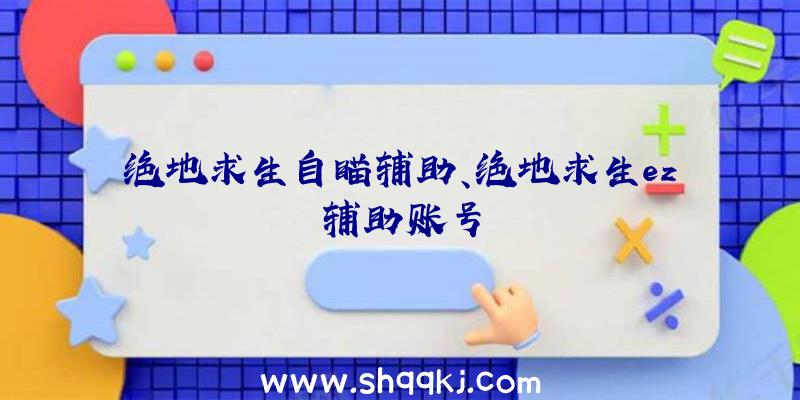 绝地求生自瞄辅助、绝地求生ez辅助账号

www.shqqkj.com